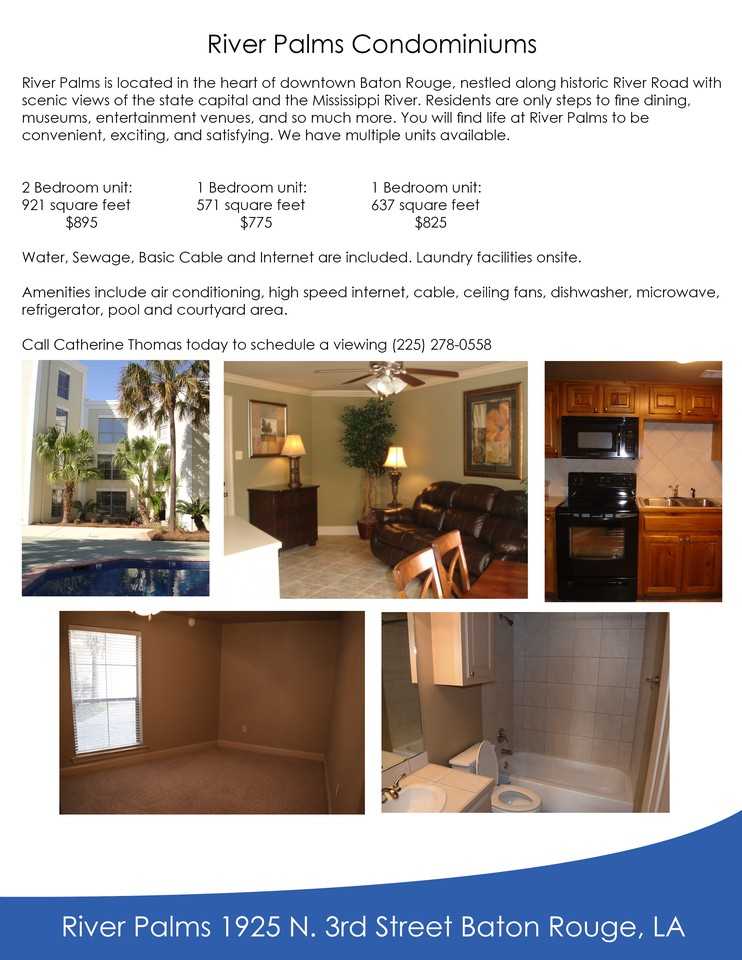 River Palms Condominiums

River Palms is located in the heart of downtown Baton Rouge, nestled along historic River Road with scenic views of the state capital and the Mississippi River. Residents are only steps to fine dining, museums, entertainment venues, and so much more. You will find life at River Palms to be convenient, exciting, and satisfying. We have multiple units available.

2 Bedroom unit:
921 square feet
$895

1 Bedroom unit:
571 square feet
$775

1 Bedroom unit:
637 square feet
$825

Water, Sewage, Basic Cable and Internet are included. Laundry facilities onsite.

Amenities include air conditioning, high speed internet, cable, ceiling fans, dishwasher, microwave, refrigerator, pool and courtyard area.

Call Catherine Thomas today to schedule a viewing (225) 278-0558

River Palms 1925 N. 3rd Street Baton Rouge, LA